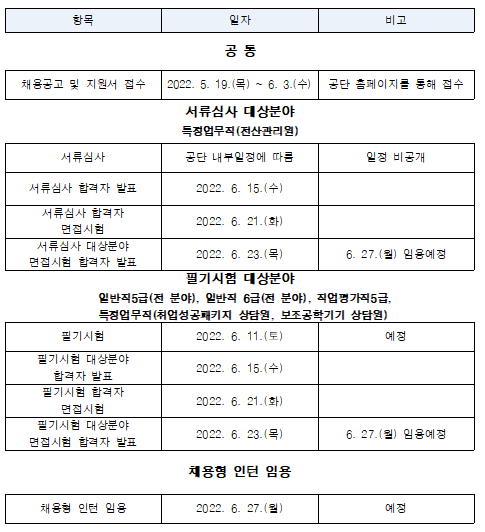 | 항목 | 일자 | 비고 |
|---|---|---|

공 동

| 채용공고 및 지원서 접수 | 2022. 5. 19.(목) ~ 6. 3.(수) | 공단 홈페이지를 통해 접수 |
|---|---|---|

서류심사 대상분야
특정업무직(전산관리원)

| 서류심사 | 공단 내부일정에 따름 | 일정 비공개 |
|---|---|---|
| 서류심사 합격자 발표 | 2022. 6. 15.(수) | |
| 서류심사 합격자 면접시험 | 2022. 6. 21.(화) | |
| 서류심사 대상분야 면접시험 합격자 발표 | 2022. 6. 23.(목) | 6. 27.(월) 임용예정 |

필기시험 대상분야
일반직5급(전 분야), 일반직 6급(전 분야), 직업평가직5급, 특정업무직(취업성공패키지 상담원, 보조공학기기 상담원)

| 필기시험 | 2022. 6. 11.(토) | 예정 |
|---|---|---|
| 필기시험 대상분야 합격자 발표 | 2022. 6. 15.(수) | |
| 필기시험 합격자 면접시험 | 2022. 6. 21.(화) | |
| 필기시험 대상분야 면접시험 합격자 발표 | 2022. 6. 23.(목) | 6. 27.(월) 임용예정 |

채용형 인턴 임용

| 채용형 인턴 임용 | 2022. 6. 27.(월) | 예정 |
|---|---|---|